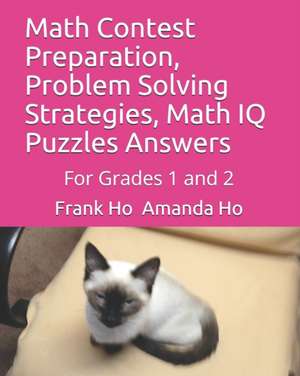 Math Contest Preparation, Problem Solving Strategies, Math IQ Puzzles Answers

For Grades 1 and 2

Frank Ho Amanda Ho